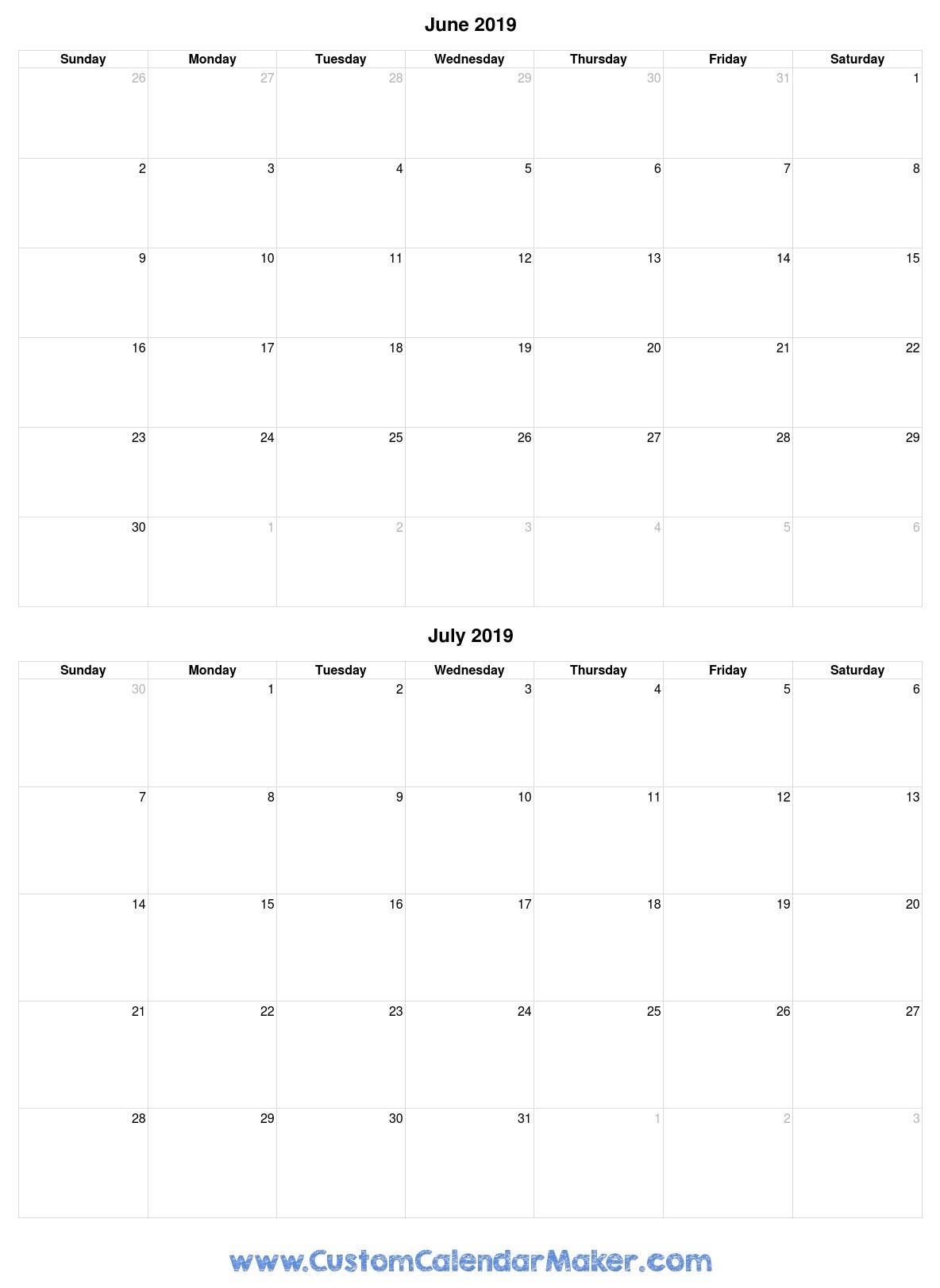 June 2019

| Sunday | Monday | Tuesday | Wednesday | Thursday | Friday | Saturday |
|---|---|---|---|---|---|---|
| 26 | 27 | 28 | 29 | 30 | 31 | 1 |
| 2 | 3 | 4 | 5 | 6 | 7 | 8 |
| 9 | 10 | 11 | 12 | 13 | 14 | 15 |
| 16 | 17 | 18 | 19 | 20 | 21 | 22 |
| 23 | 24 | 25 | 26 | 27 | 28 | 29 |
| 30 | 1 | 2 | 3 | 4 | 5 | 6 |

July 2019

| Sunday | Monday | Tuesday | Wednesday | Thursday | Friday | Saturday |
|---|---|---|---|---|---|---|
| 30 | 1 | 2 | 3 | 4 | 5 | 6 |
| 7 | 8 | 9 | 10 | 11 | 12 | 13 |
| 14 | 15 | 16 | 17 | 18 | 19 | 20 |
| 21 | 22 | 23 | 24 | 25 | 26 | 27 |
| 28 | 29 | 30 | 31 | 1 | 2 | 3 |

www.CustomCalendarMaker.com